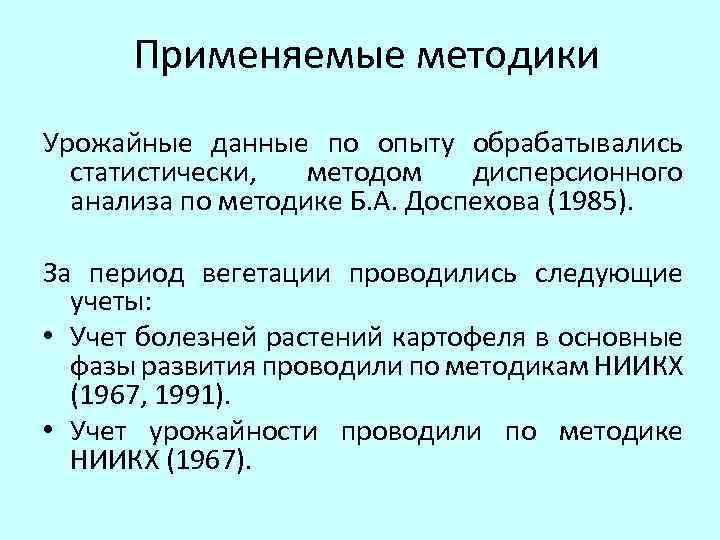 Применяемые методики

Урожайные данные по опыту обрабатывались статистически, методом дисперсионного анализа по методике Б.А. Доспехова (1985).

За период вегетации проводились следующие учеты:

• Учет болезней растений картофеля в основные фазы развития проводили по методикам НИИКХ (1967, 1991).
• Учет урожайности проводили по методике НИИКХ (1967).